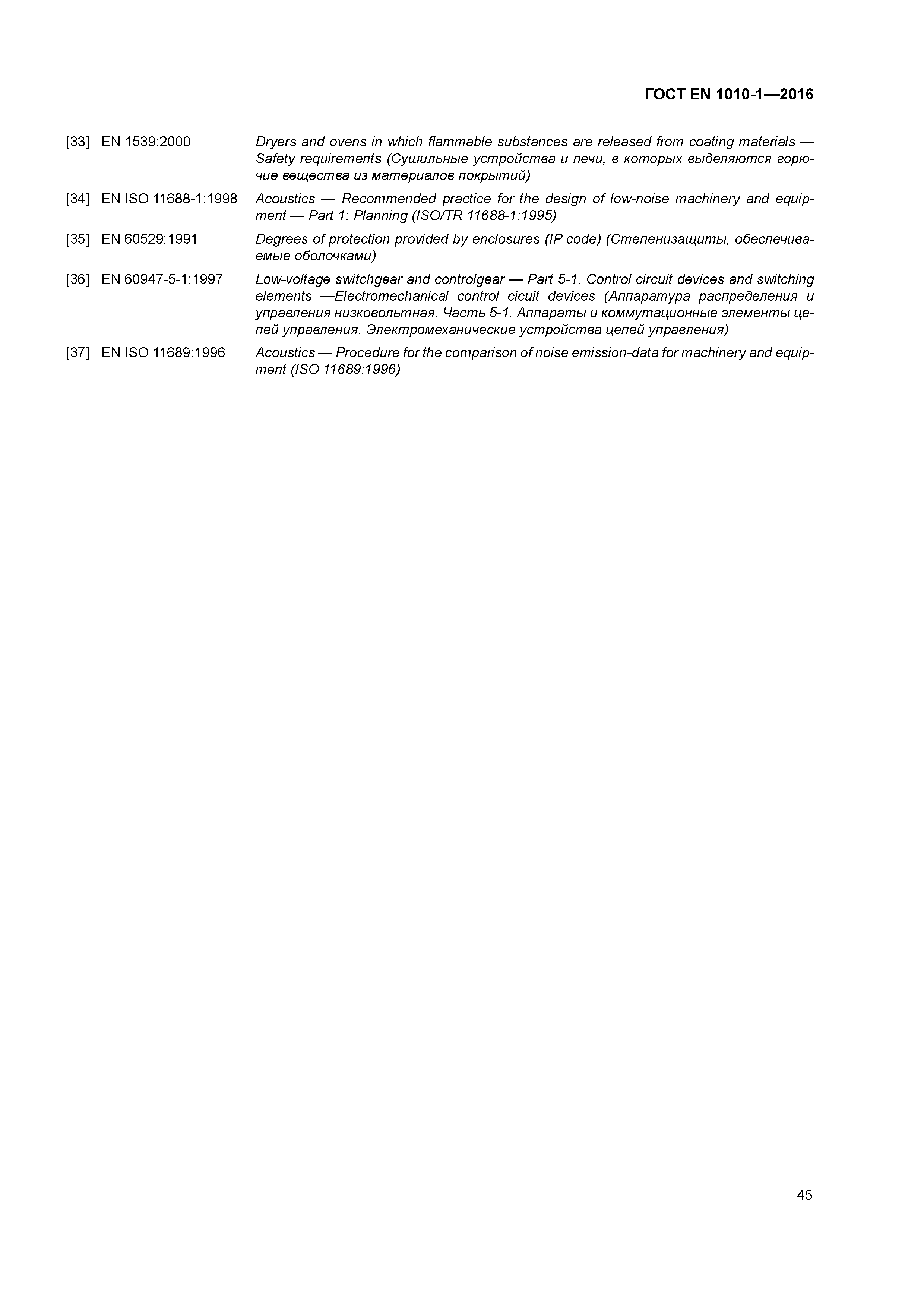 ГОСТ EN 1010-1—2016

[33] EN 1539:2000 Dryers and ovens in which flammable substances are released from coating materials — Safety requirements (Сушильные устройства и печи, в которых выделяются горючие вещества из материалов покрытий)

[34] EN ISO 11688-1:1998 Acoustics — Recommended practice for the design of low-noise machinery and equipment — Part 1: Planning (ISO/TR 11688-1:1995)

[35] EN 60529:1991 Degrees of protection provided by enclosures (IP code) (Степенизащиты, обеспечиваемые оболочками)

[36] EN 60947-5-1:1997 Low-voltage switchgear and controlgear — Part 5-1. Control circuit devices and switching elements —Electromechanical control cicuit devices (Аппаратура распределения и управления низковольтная. Часть 5-1. Аппараты и коммутационные элементы цепей управления. Электромеханические устройства цепей управления)

[37] EN ISO 11689:1996 Acoustics — Procedure for the comparison of noise emission-data for machinery and equipment (ISO 11689:1996)

45